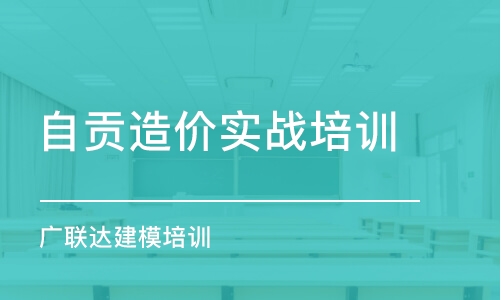 自贡造价实战培训

广联达建模培训